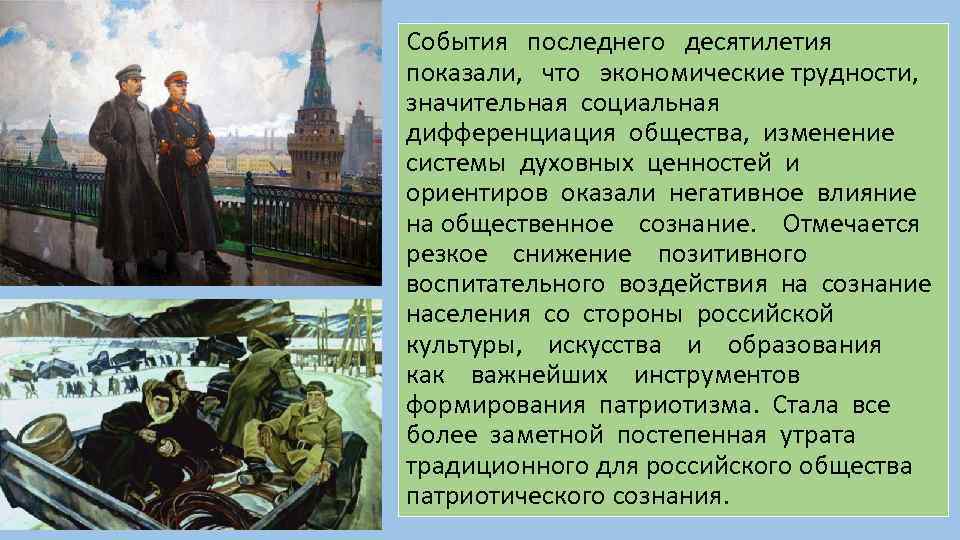 События последнего десятилетия показали, что экономические трудности, значительная социальная дифференциация общества, изменение системы духовных ценностей и ориентиров оказали негативное влияние на общественное сознание. Отмечается резкое снижение позитивного воспитательного воздействия на сознание населения со стороны российской культуры, искусства и образования как важнейших инструментов формирования патриотизма. Стала все более заметной постепенная утрата традиционного для российского общества патриотического сознания.